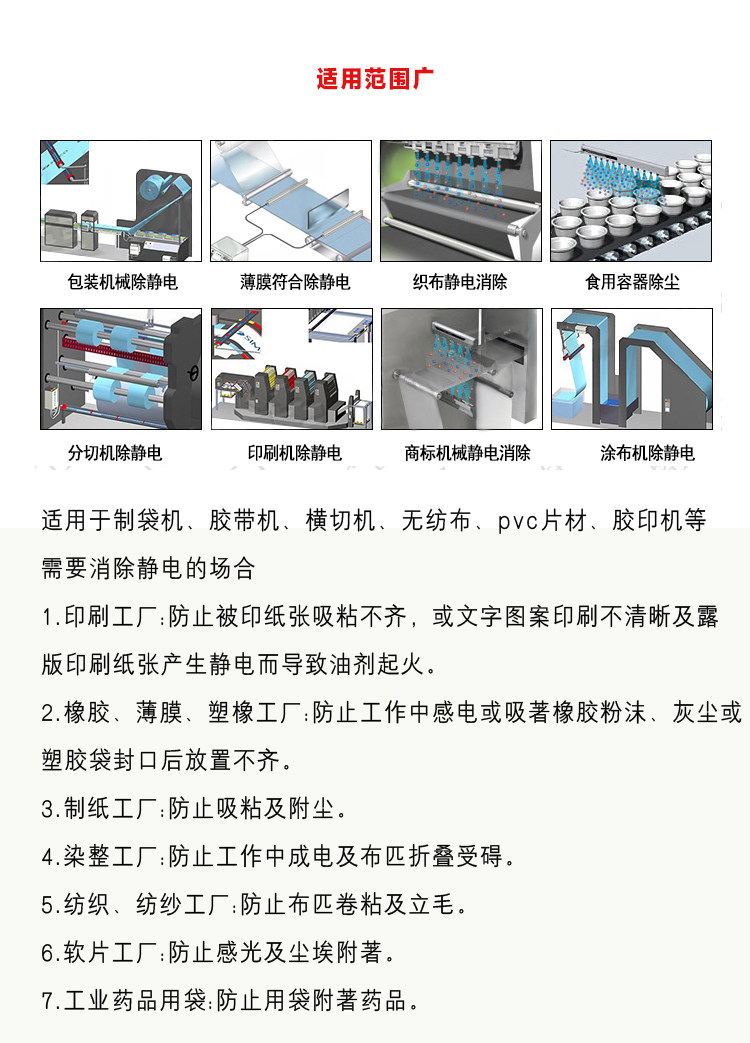 适用范围广

包装机械除静电

薄膜符合除静电

织布静电消除

食用容器除尘

分切机除静电

印刷机除静电

商标机械静电消除

涂布机除静电

适用于制袋机、胶带机、横切机、无纺布、pvc片材、胶印机等需要消除静电的场合

1.印刷工厂:防止被印纸张吸粘不齐，或文字图案印刷不清晰及露版印刷纸张产生静电而导致油剂起火。

2.橡胶、薄膜、塑橡工厂:防止工作中感电或吸著橡胶粉沫、灰尘或塑胶袋封口后放置不齐。

3.制纸工厂:防止吸粘及附尘。

4.染整工厂:防止工作中成电及布匹折叠受碍。

5.纺织、纺纱工厂:防止布匹卷粘及立毛。

6.软片工厂:防止感光及尘埃附著。

7.工业药品用袋:防止用袋附著药品。